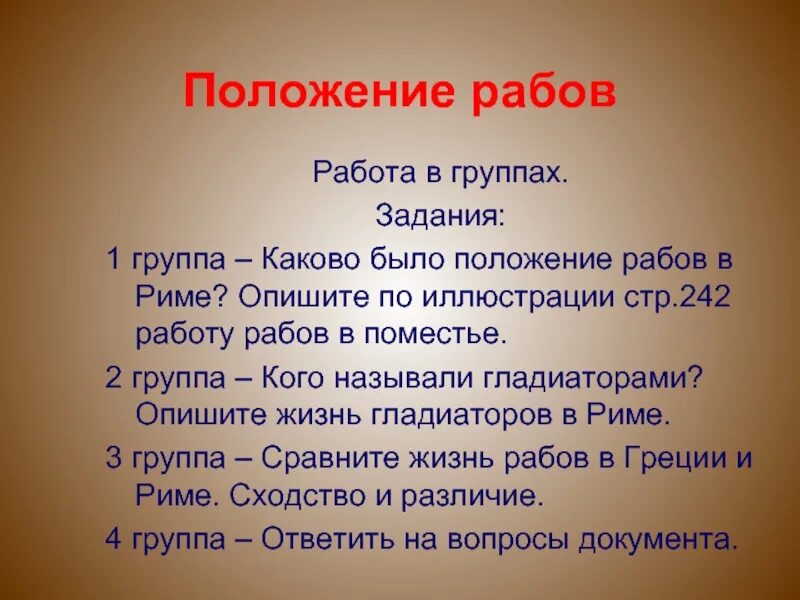 Положение рабов

Работа в группах.

Задания:

1 группа – Каково было положение рабов в Риме? Опишите по иллюстрации стр.242 работу рабов в поместье.

2 группа – Кого называли гладиаторами? Опишите жизнь гладиаторов в Риме.

3 группа – Сравните жизнь рабов в Греции и Риме. Сходство и различие.

4 группа – Ответить на вопросы документа.